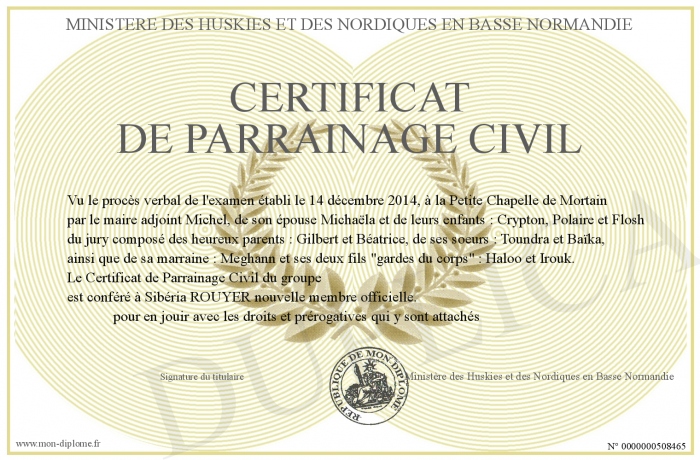 MINISTERE DES HUSKIES ET DES NORDIQUES EN BASSE NORMANDIE

CERTIFICAT
DE PARRAINAGE CIVIL

Vu le procès verbal de l'examen établi le 14 décembre 2014, à la Petite Chapelle de Mortain par le maire adjoint Michel, de son épouse Michaëla et de leurs enfants : Crypton, Polaire et Flosh du jury composé des heureux parents : Gilbert et Béatrice, de ses soeurs : Toundra et Baïka, ainsi que de sa marraine : Meghann et ses deux fils "gardes du corps" : Haloo et Irouk.
Le Certificat de Parrainage Civil du groupe
est conféré à Sibéria ROUYER nouvelle membre officielle.
pour en jouir avec les droits et prérogatives qui y sont attachés

Signature du titulaire

REPUBLIQUE DE MON DIPLOME

Ministère des Huskies et des Nordiques en Basse Normandie

DUPLICATA

www.mon-diplome.fr

N° 0000000508465